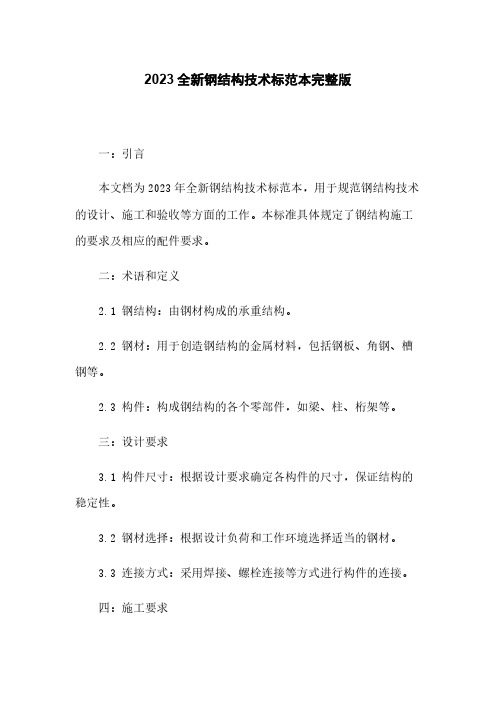 2023全新钢结构技术标范本完整版

一：引言

本文档为2023年全新钢结构技术标范本，用于规范钢结构技术的设计、施工和验收等方面的工作。本标准具体规定了钢结构施工的要求及相应的配件要求。

二：术语和定义

2.1 钢结构：由钢材构成的承重结构。

2.2 钢材：用于创造钢结构的金属材料，包括钢板、角钢、槽钢等。

2.3 构件：构成钢结构的各个零部件，如梁、柱、桁架等。

三：设计要求

3.1 构件尺寸：根据设计要求确定各构件的尺寸，保证结构的稳定性。

3.2 钢材选择：根据设计负荷和工作环境选择适当的钢材。

3.3 连接方式：采用焊接、螺栓连接等方式进行构件的连接。

四：施工要求